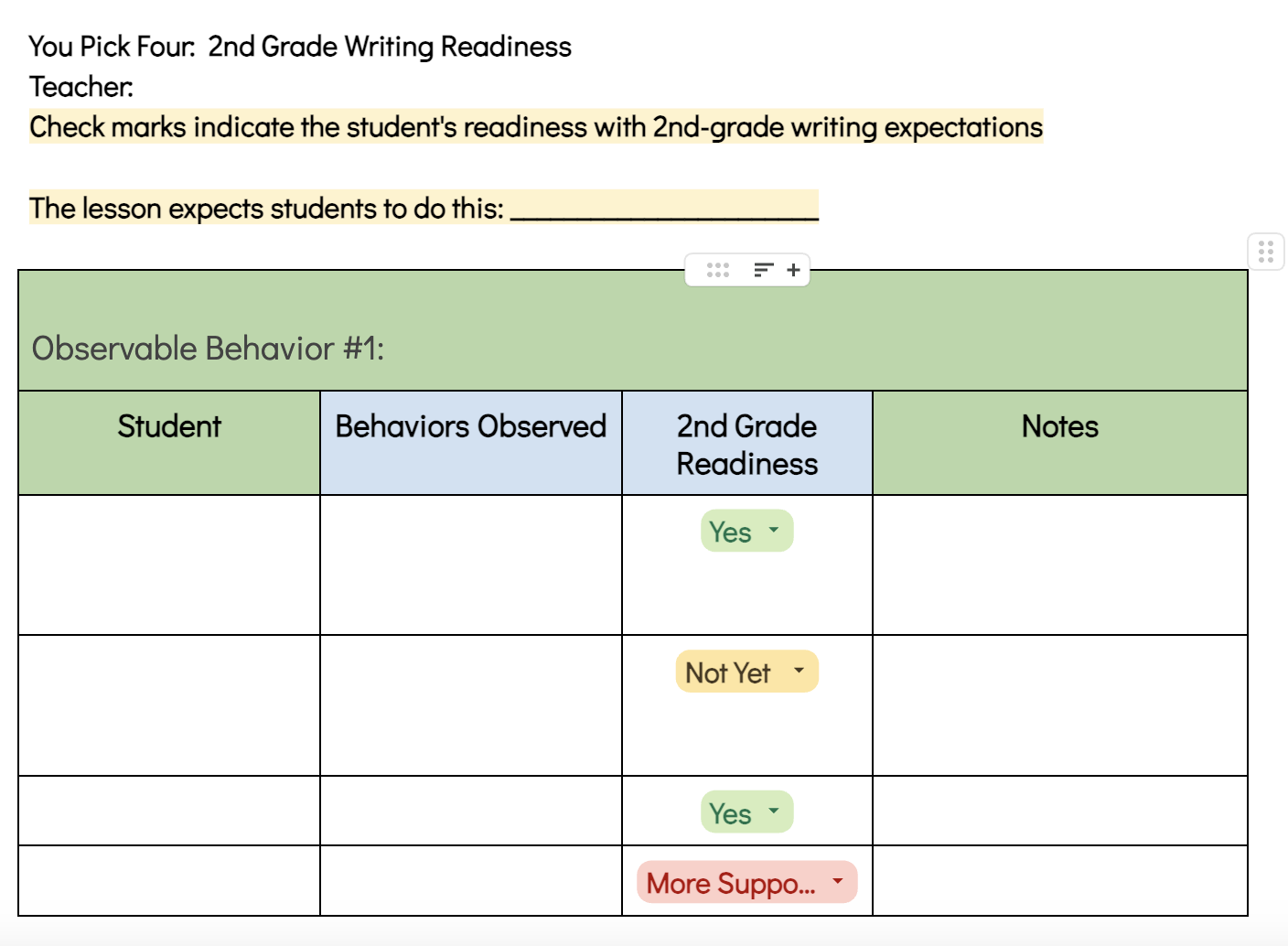 You Pick Four: 2nd Grade Writing Readiness
Teacher:
Check marks indicate the student's readiness with 2nd-grade writing expectations

The lesson expects students to do this: ____________________

Observable Behavior #1:

| Student | Behaviors Observed | 2nd Grade Readiness | Notes |
|---|---|---|---|
| | | Yes | |
| | | Not Yet | |
| | | Yes | |
| | | More Suppo... | |